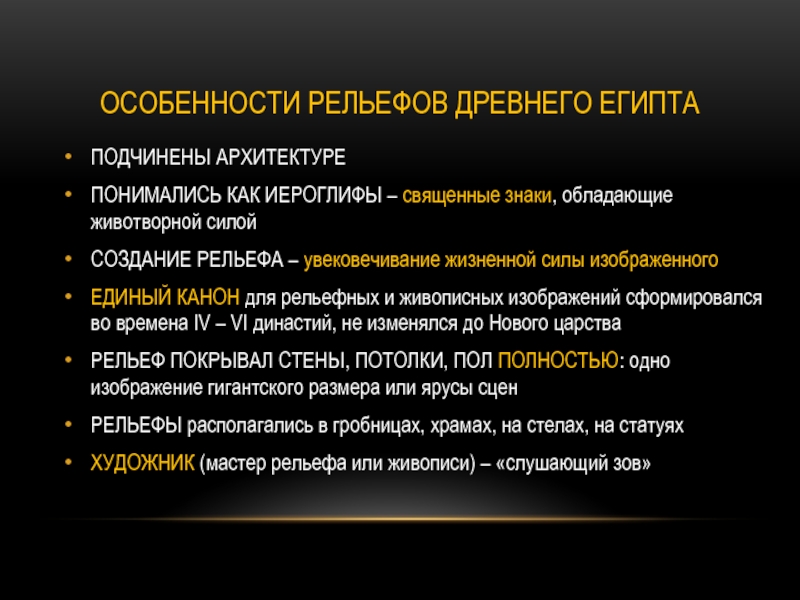 ОСОБЕННОСТИ РЕЛЬЕФОВ ДРЕВНЕГО ЕГИПТА

• ПОДЧИНЕНЫ АРХИТЕКТУРЕ
• ПОНИМАЛИСЬ КАК ИЕРОГЛИФЫ – священные знаки, обладающие животворной силой
• СОЗДАНИЕ РЕЛЬЕФА – увековечивание жизненной силы изображенного
• ЕДИНЫЙ КАНОН для рельефных и живописных изображений сформировался во времена IV – VI династий, не изменялся до Нового царства
• РЕЛЬЕФ ПОКРЫВАЛ СТЕНЫ, ПОТОЛКИ, ПОЛ ПОЛНОСТЬЮ: одно изображение гигантского размера или ярусы сцен
• РЕЛЬЕФЫ располагались в гробницах, храмах, на стелах, на статуях
• ХУДОЖНИК (мастер рельефа или живописи) – «слушающий зов»